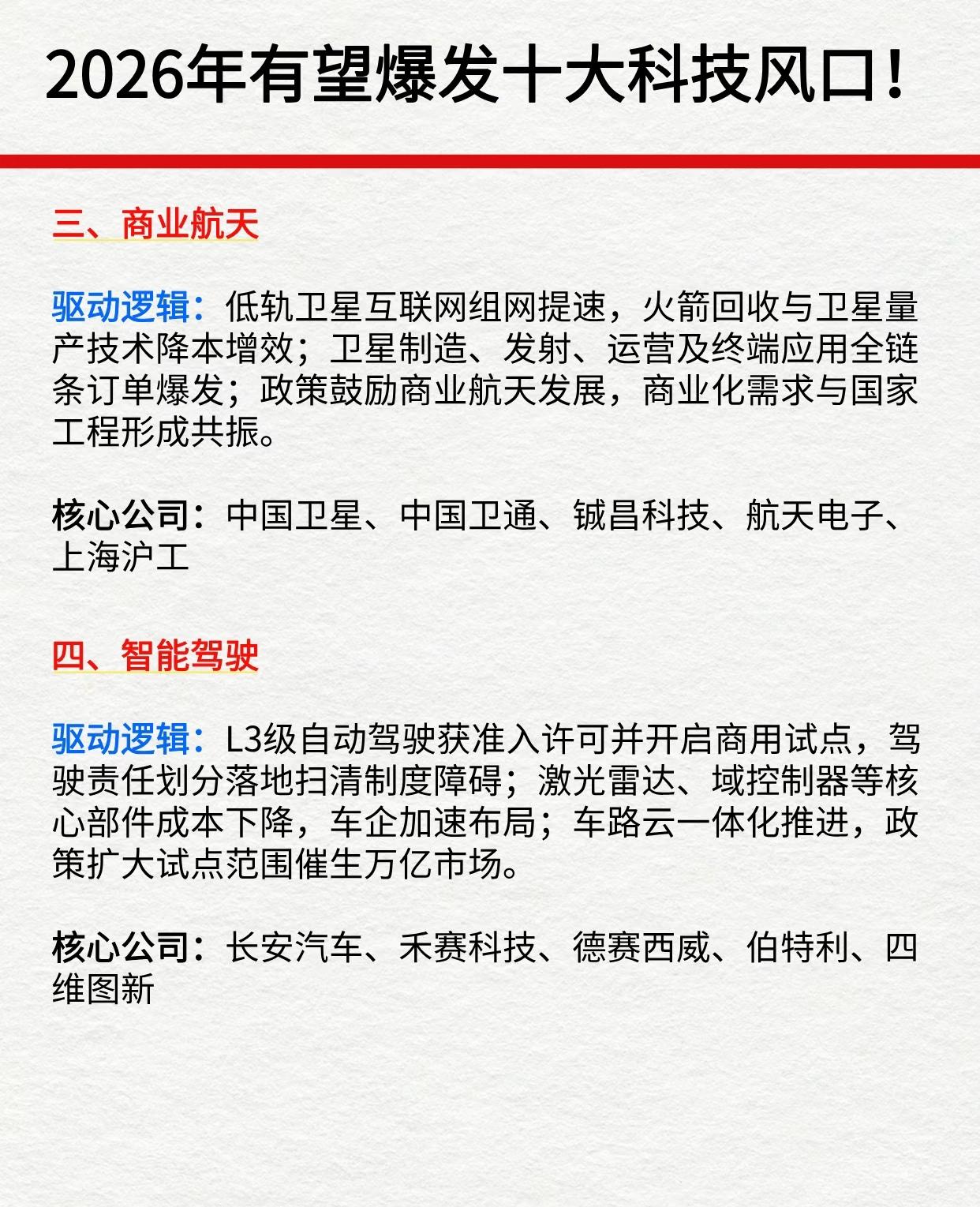 2026年有望爆发十大科技风口！

三、商业航天

驱动逻辑：低轨卫星互联网组网提速，火箭回收与卫星量产技术降本增效；卫星制造、发射、运营及终端应用全链条订单爆发；政策鼓励商业航天发展，商业化需求与国家工程形成共振。

核心公司：中国卫星、中国卫通、铖昌科技、航天电子、上海沪工

四、智能驾驶

驱动逻辑：L3级自动驾驶获准入许可并开启商用试点，驾驶责任划分落地扫清制度障碍；激光雷达、域控制器等核心部件成本下降，车企加速布局；车路云一体化推进，政策扩大试点范围催生万亿市场。

核心公司：长安汽车、禾赛科技、德赛西威、伯特利、四维图新